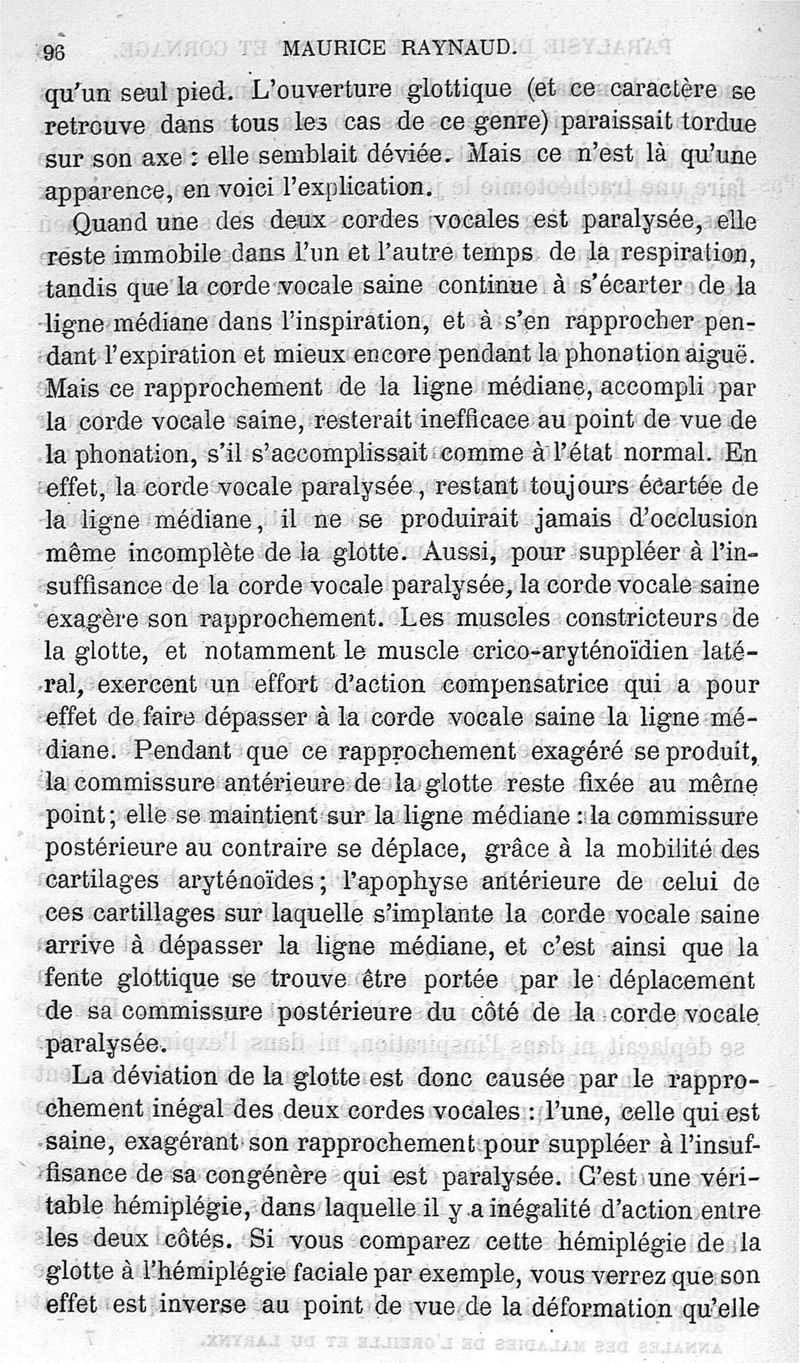 96 MAURICE RAYNAUD.

qu'un seul pied. L'ouverture glottique (et ce caractère se retrouve dans tous les cas de ce genre) paraissait tordue sur son axe : elle semblait déviée. Mais ce n'est là qu'une apparence, en voici l'explication.

Quand une des deux cordes vocales est paralysée, elle reste immobile dans l'un et l'autre temps de la respiration, tandis que la corde vocale saine continue à s'écarter de la ligne médiane dans l'inspiration, et à s'en rapprocher pendant l'expiration et mieux encore pendant la phonation aiguë. Mais ce rapprochement de la ligne médiane, accompli par la corde vocale saine, resterait inefficace au point de vue de la phonation, s'il s'accomplissait comme à l'état normal. En effet, la corde vocale paralysée, restant toujours écartée de la ligne médiane, il ne se produirait jamais d'occlusion même incomplète de la glotte. Aussi, pour suppléer à l'insuffisance de la corde vocale paralysée, la corde vocale saine exagère son rapprochement. Les muscles constricteurs de la glotte, et notamment le muscle crico-aryténoïdien latéral, exercent un effort d'action compensatrice qui a pour effet de faire dépasser à la corde vocale saine la ligne médiane. Pendant que ce rapprochement exagéré se produit, la commissure antérieure de la glotte reste fixée au même point; elle se maintient sur la ligne médiane : la commissure postérieure au contraire se déplace, grâce à la mobilité des cartilages aryténoïdes; l'apophyse antérieure de celui de ces cartillages sur laquelle s'implante la corde vocale saine arrive à dépasser la ligne médiane, et c'est ainsi que la fente glottique se trouve être portée par le déplacement de sa commissure postérieure du côté de la corde vocale paralysée.

La déviation de la glotte est donc causée par le rapprochement inégal des deux cordes vocales : l'une, celle qui est saine, exagérant son rapprochement pour suppléer à l'insuffisance de sa congénère qui est paralysée. C'est une véritable hémiplégie, dans laquelle il y a inégalité d'action entre les deux côtés. Si vous comparez cette hémiplégie de la glotte à l'hémiplégie faciale par exemple, vous verrez que son effet est inverse au point de vue de la déformation qu'elle